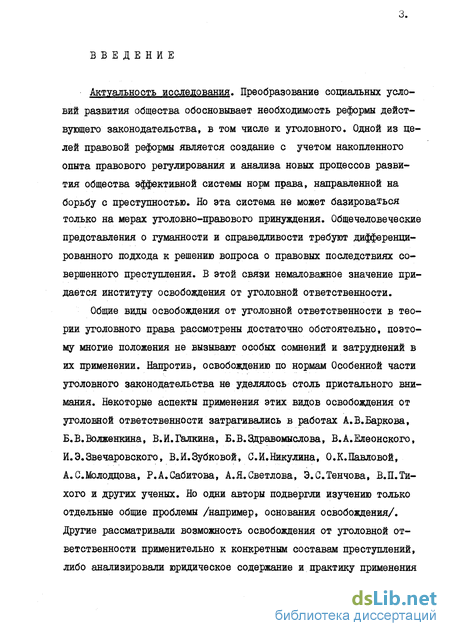 3.

ВВЕДЕНИЕ

Актуальность исследования. Преобразование социальных условий развития общества обосновывает необходимость реформы действующего законодательства, в том числе и уголовного. Одной из целей правовой реформы является создание с учетом накопленного опыта правового регулирования и анализа новых процессов развития общества эффективной системы норм права, направленной на борьбу с преступностью. Но эта система не может базироваться только на мерах уголовно-правового принуждения. Общечеловеческие представления о гуманности и справедливости требуют дифференцированного подхода к решению вопроса о правовых последствиях совершенного преступления. В этой связи немаловажное значение придается институту освобождения от уголовной ответственности.

Общие виды освобождения от уголовной ответственности в теории уголовного права рассмотрены достаточно обстоятельно, поэтому многие положения не вызывают особых сомнений и затруднений в их применении. Напротив, освобождению по нормам Особенной части уголовного законодательства не уделялось столь пристального внимания. Некоторые аспекты применения этих видов освобождения от уголовной ответственности затрагивались в работах А.В.Баркова, Б.В.Волженкина, В.И.Галкина, Б.В.Здравомыслова, В.А.Елеонского, И.Э.Звечаровского, В.И.Зубковой, С.И.Никулина, О.К.Павловой, А.С.Молодцова, Р.А.Сабитова, А.Я.Светлова, Э.С.Тенчова, В.П.Тихого и других ученых. Но одни авторы подвергли изучению только отдельные общие проблемы /например, основания освобождения/. Другие рассматривали возможность освобождения от уголовной ответственности применительно к конкретным составам преступлений, либо анализировали юридическое содержание и практику применения

dsLib.net
библиотека диссертаций